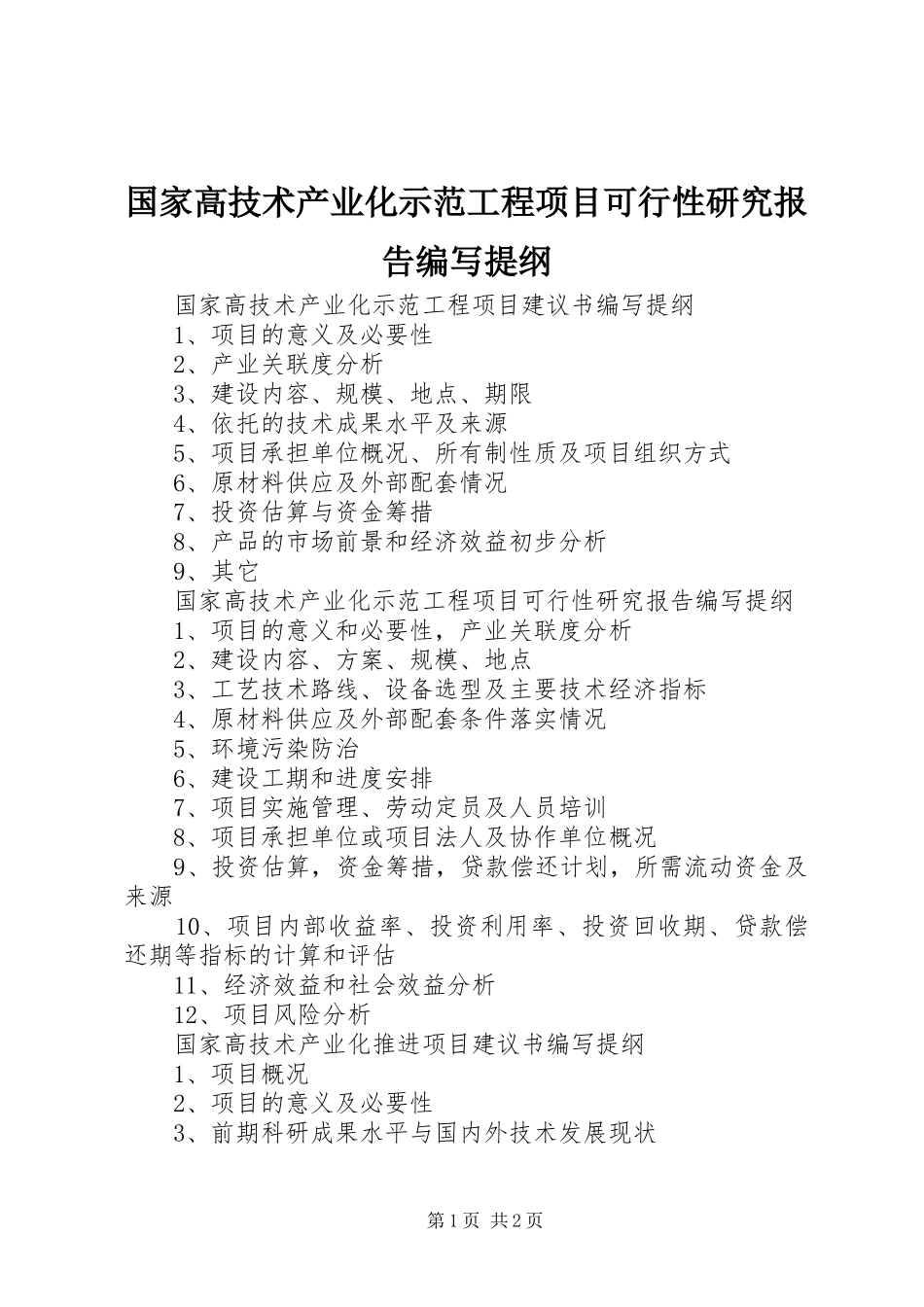 国家高技术产业化示范工程项目可行性研究报告编写提纲

国家高技术产业化示范工程项目建议书编写提纲

1、项目的意义及必要性

2、产业关联度分析

3、建设内容、规模、地点、期限

4、依托的技术成果水平及来源

5、项目承担单位概况、所有制性质及项目组织方式

6、原材料供应及外部配套情况

7、投资估算与资金筹措

8、产品的市场前景和经济效益初步分析

9、其它

国家高技术产业化示范工程项目可行性研究报告编写提纲

1、项目的意义和必要性，产业关联度分析

2、建设内容、方案、规模、地点

3、工艺技术路线、设备选型及主要技术经济指标

4、原材料供应及外部配套条件落实情况

5、环境污染防治

6、建设工期和进度安排

7、项目实施管理、劳动定员及人员培训

8、项目承担单位或项目法人及协作单位概况

9、投资估算，资金筹措，贷款偿还计划，所需流动资金及来源

10、项目内部收益率、投资利用率、投资回收期、贷款偿还期等指标的计算和评估

11、经济效益和社会效益分析

12、项目风险分析

国家高技术产业化推进项目建议书编写提纲

1、项目概况

2、项目的意义及必要性

3、前期科研成果水平与国内外技术发展现状

第1页 共2页